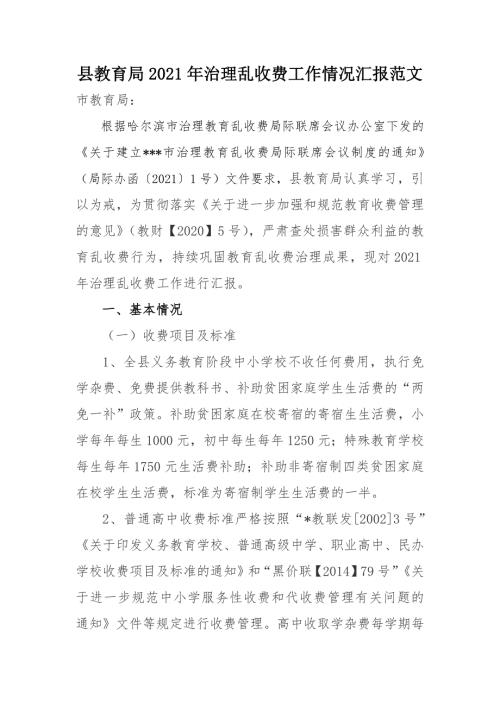 县教育局2021年治理乱收费工作情况汇报范文

市教育局:

根据哈尔滨市治理教育乱收费局际联席会议办公室下发的《关于建立***市治理教育乱收费局际联席会议制度的通知》(局际办函〔2021〕1号)文件要求，县教育局认真学习，引以为戒，为贯彻落实《关于进一步加强和规范教育收费管理的意见》(教财【2020】5号)，严肃查处损害群众利益的教育乱收费行为，持续巩固教育乱收费治理成果，现对2021年治理乱收费工作进行汇报。

一、基本情况

(一)收费项目及标准

1、全县义务教育阶段中小学校不收任何费用，执行免学杂费、免费提供教科书、补助贫困家庭学生生活费的“两免一补”政策。补助贫困家庭在校寄宿的寄宿生生活费，小学每年每生1000元，初中每生每年1250元;特殊教育学校每生每年1750元生活费补助;补助非寄宿制四类贫困家庭在校学生生活费，标准为寄宿制学生生活费的一半。

2、普通高中收费标准严格按照“*教联发[2002]3号”《关于印发义务教育学校、普通高级中学、职业高中、民办学校收费项目及标准的通知》和“黑价联【2014】79号”《关于进一步规范中小学服务性收费和代收费管理有关问题的通知》文件等规定进行收费管理。高中收取学杂费每学期每